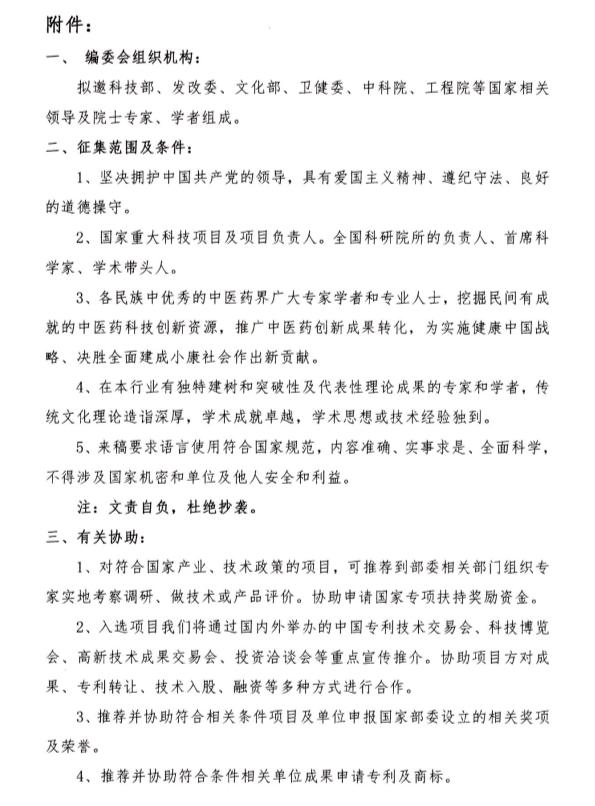 附件：

一、 编委会组织机构：

拟邀科技部、发改委、文化部、卫健委、中科院、工程院等国家相关领导及院士专家、学者组成。

二、征集范围及条件：

1、坚决拥护中国共产党的领导，具有爱国主义精神、遵纪守法、良好的道德操守。

2、国家重大科技项目及项目负责人。全国科研院所的负责人、首席科学家、学术带头人。

3、各民族中优秀的中医药界广大专家学者和专业人士，挖掘民间有成就的中医药科技创新资源，推广中医药创新成果转化，为实施健康中国战略、决胜全面建成小康社会作出新贡献。

4、在本行业有独特建树和突破性及代表性理论成果的专家和学者，传统文化理论造诣深厚，学术成就卓越，学术思想或技术经验独到。

5、来稿要求语言使用符合国家规范，内容准确、实事求是、全面科学，不得涉及国家机密和单位及他人安全和利益。

注：文责自负，杜绝抄袭。

三、有关协助：

1、对符合国家产业、技术政策的项目，可推荐到部委相关部门组织专家实地考察调研、做技术或产品评价。协助申请国家专项扶持奖励资金。

2、入选项目我们将通过国内外举办的中国专利技术交易会、科技博览会、高新技术成果交易会、投资洽谈会等重点宣传推介。协助项目方对成果、专利转让、技术入股、融资等多种方式进行合作。

3、推荐并协助符合相关条件项目及单位申报国家部委设立的相关奖项及荣誉。

4、推荐并协助符合条件相关单位成果申请专利及商标。